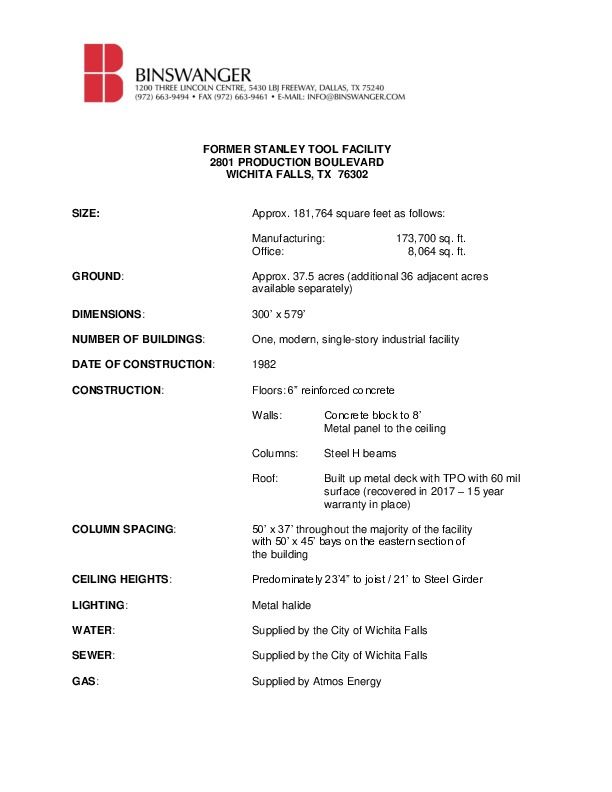 BINSWANGER
1200 THREE LINCOLN CENTRE, 5430 LBJ FREEWAY, DALLAS, TX 75240
(972) 663-9494 • FAX (972) 663-9461 • E-MAIL: INFO@BINSWANGER.COM

FORMER STANLEY TOOL FACILITY
2801 PRODUCTION BOULEVARD
WICHITA FALLS, TX 76302

SIZE: Approx. 181,764 square feet as follows:

Manufacturing: 173,700 sq. ft.
Office: 8,064 sq. ft.

GROUND: Approx. 37.5 acres (additional 36 adjacent acres available separately)

DIMENSIONS: 300' x 579'

NUMBER OF BUILDINGS: One, modern, single-story industrial facility

DATE OF CONSTRUCTION: 1982

CONSTRUCTION: Floors: 6" reinforced concrete

Walls: Concrete block to 8'
Metal panel to the ceiling

Columns: Steel H beams

Roof: Built up metal deck with TPO with 60 mil surface (recovered in 2017 – 15 year warranty in place)

COLUMN SPACING: 50' x 37' throughout the majority of the facility with 50' x 45' bays on the eastern section of the building

CEILING HEIGHTS: Predominately 23'4" to joist / 21' to Steel Girder

LIGHTING: Metal halide

WATER: Supplied by the City of Wichita Falls

SEWER: Supplied by the City of Wichita Falls

GAS: Supplied by Atmos Energy